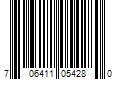 7 06411 05428 0